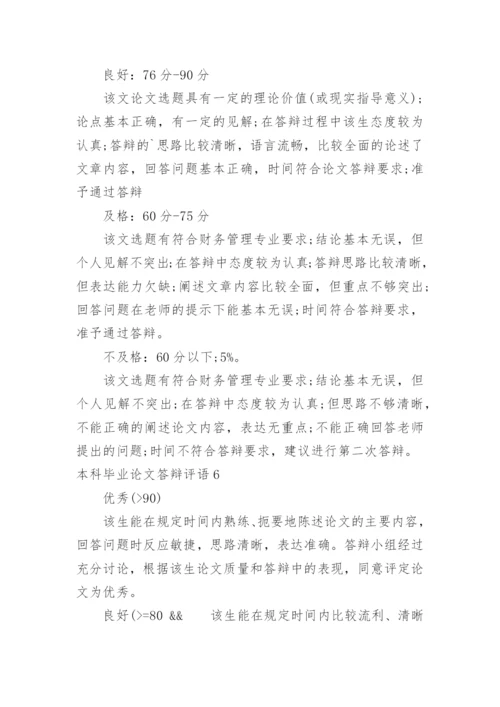 良好：76 分-90 分

该文论文选题具有一定的理论价值(或现实指导意义)；论点基本正确，有一定的见解；在答辩过程中该生态度较为认真；答辩的`思路比较清晰，语言流畅，比较全面的论述了文章内容，回答问题基本正确，时间符合论文答辩要求；准予通过答辩

及格：60 分-75 分

该文选题有符合财务管理专业要求；结论基本无误，但个人见解不突出；在答辩中态度较为认真；答辩思路比较清晰，但表达能力欠缺；阐述文章内容比较全面，但重点不够突出；回答问题在老师的提示下能基本无误；时间符合答辩要求，准予通过答辩。

不及格：60 分以下；5%。

该文选题有符合财务管理专业要求；结论基本无误，但个人见解不突出；在答辩中态度较为认真；但思路不够清晰，不能正确的阐述论文内容，表达无重点；不能正确回答老师提出的问题；时间不符合答辩要求，建议进行第二次答辩。

本科毕业论文答辩评语 6

优秀(>90)

该生能在规定时间内熟练、扼要地陈述论文的主要内容，回答问题时反应敏捷，思路清晰，表达准确。答辩小组经过充分讨论，根据该生论文质量和答辩中的表现，同意评定论文为优秀。

良好(>=80 && 该生能在规定时间内比较流利、清晰